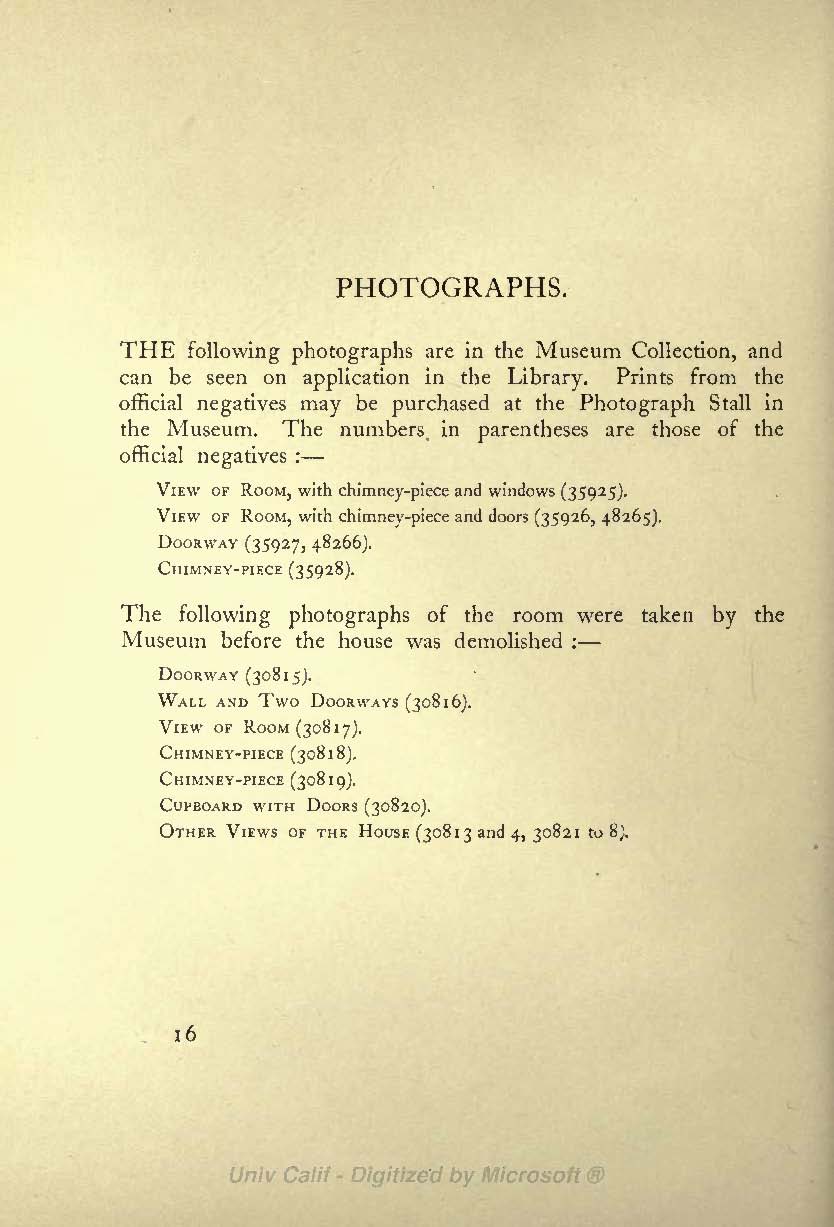 PHOTOGRAPHS.

THE following photographs are in the Museum Collection, and can be seen on application in the Library. Prints from the official negatives may be purchased at the Photograph Stall in the Museum. The numbers in parentheses are those of the official negatives :—

View of Room, with chimney-piece and windows (35925).

View of Room, with chimney-piece and doors (35926, 48265).

Doorway (35927, 48266).

Chimney-piece (35928).

The following photographs of the room were taken by the Museum before the house was demolished :—

Doorway (30815).

Wall and Two Doorways (30816).

View of Room (30817).

Chimney-piece (30818).

Chimney-piece (30819).

Cupboard with Doors (30820).

Other Views of the House (30813 and 4, 30821 to 8).

16

Univ Calif - Digitized by Microsoft ®